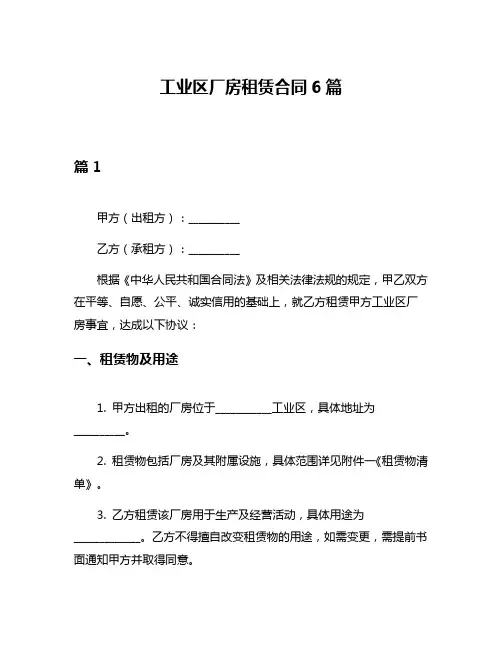 工业区厂房租赁合同 6 篇

篇 1

甲方（出租方）：__________

乙方（承租方）：__________

根据《中华人民共和国合同法》及相关法律法规的规定，甲乙双方在平等、自愿、公平、诚实信用的基础上，就乙方租赁甲方工业区厂房事宜，达成以下协议：

一、租赁物及用途

1. 甲方出租的厂房位于__________工业区，具体地址为__________。

2. 租赁物包括厂房及其附属设施，具体范围详见附件一《租赁物清单》。

3. 乙方租赁该厂房用于生产及经营活动，具体用途为____________。乙方不得擅自改变租赁物的用途，如需变更，需提前书面通知甲方并取得同意。